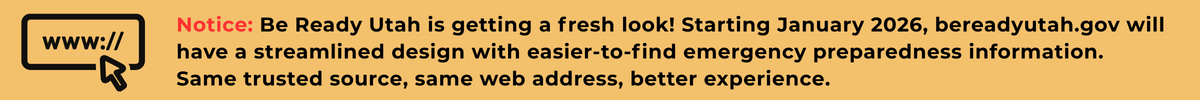 www://

Notice: Be Ready Utah is getting a fresh look! Starting January 2026, bereadyutah.gov will have a streamlined design with easier-to-find emergency preparedness information. Same trusted source, same web address, better experience.